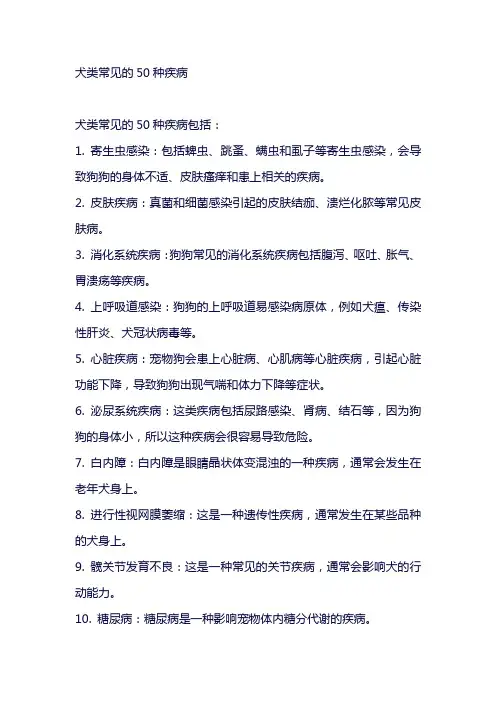 犬类常见的 50 种疾病

犬类常见的 50 种疾病包括：

1. 寄生虫感染：包括蜱虫、跳蚤、螨虫和虱子等寄生虫感染，会导致狗狗的身体不适、皮肤瘙痒和患上相关的疾病。

2. 皮肤疾病：真菌和细菌感染引起的皮肤结痂、溃烂化脓等常见皮肤病。

3. 消化系统疾病：狗狗常见的消化系统疾病包括腹泻、呕吐、胀气、胃溃疡等疾病。

4. 上呼吸道感染：狗狗的上呼吸道易感染病原体，例如犬瘟、传染性肝炎、犬冠状病毒等。

5. 心脏疾病：宠物狗会患上心脏病、心肌病等心脏疾病，引起心脏功能下降，导致狗狗出现气喘和体力下降等症状。

6. 泌尿系统疾病：这类疾病包括尿路感染、肾病、结石等，因为狗狗的身体小，所以这种疾病会很容易导致危险。

7. 白内障：白内障是眼睛晶状体变混浊的一种疾病，通常会发生在老年犬身上。

8. 进行性视网膜萎缩：这是一种遗传性疾病，通常发生在某些品种的犬身上。

9. 髋关节发育不良：这是一种常见的关节疾病，通常会影响犬的行动能力。

10. 糖尿病：糖尿病是一种影响宠物体内糖分代谢的疾病。